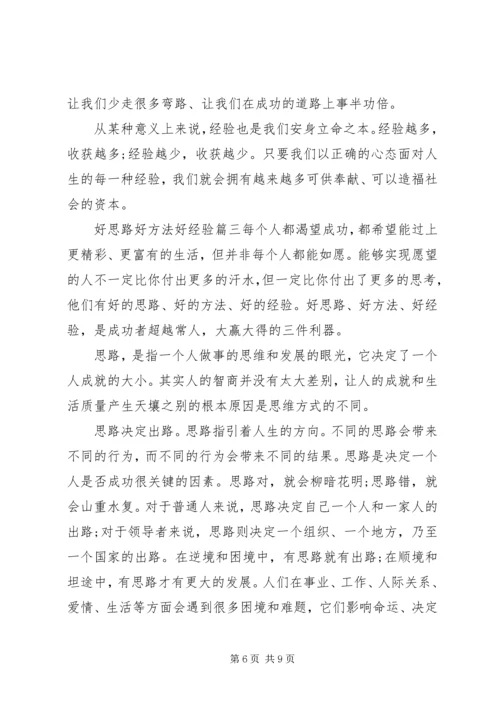 让我们少走很多弯路、让我们在成功的道路上事半功倍。

从某种意义上来说，经验也是我们安身立命之本。经验越多，收获越多;经验越少，收获越少。只要我们以正确的心态面对人生的每一种经验，我们就会拥有越来越多可供奉献、可以造福社会的资本。

好思路好方法好经验篇三每个人都渴望成功，都希望能过上更精彩、更富有的生活，但并非每个人都能如愿。能够实现愿望的人不一定比你付出更多的汗水，但一定比你付出了更多的思考，他们有好的思路、好的方法、好的经验。好思路、好方法、好经验，是成功者超越常人，大赢大得的三件利器。

思路，是指一个人做事的思维和发展的眼光，它决定了一个人成就的大小。其实人的智商并没有太大差别，让人的成就和生活质量产生天壤之别的根本原因是思维方式的不同。

思路决定出路。思路指引着人生的方向。不同的思路会带来不同的行为，而不同的行为会带来不同的结果。思路是决定一个人是否成功很关键的因素。思路对，就会柳暗花明;思路错，就会山重水复。对于普通人来说，思路决定自己一个人和一家人的出路;对于领导者来说，思路则决定一个组织、一个地方，乃至一个国家的出路。在逆境和困境中，有思路就有出路;在顺境和坦途中，有思路才有更大的发展。人们在事业、工作、人际关系、爱情、生活等方面会遇到很多困境和难题，它们影响命运、决定

第6页 共9页